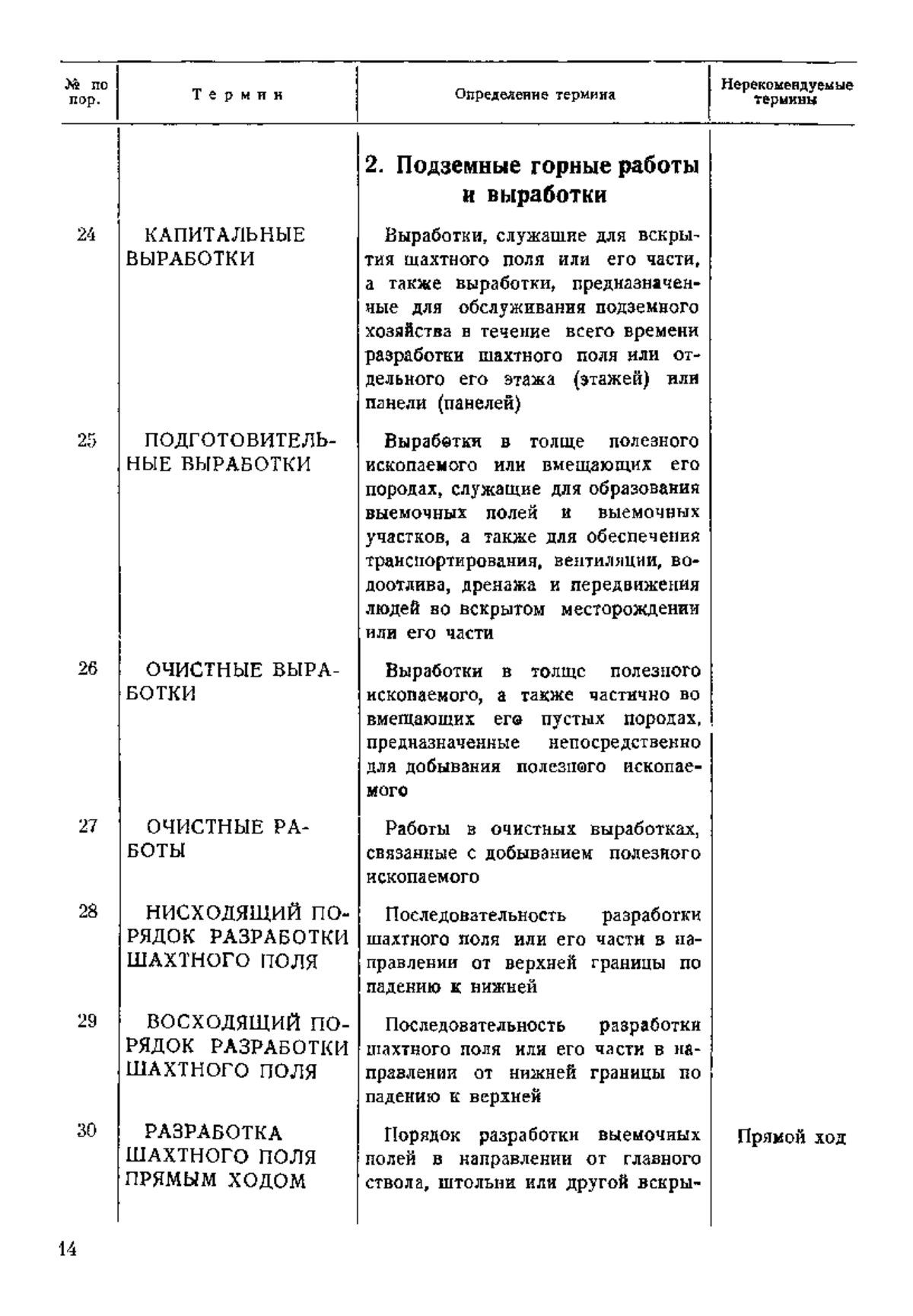 | № по пор. | Термин | Определение термина | Нерекомендуемые термины |
|---|---|---|---|
| | | **2. Подземные горные работы и выработки** | |
| 24 | КАПИТАЛЬНЫЕ ВЫРАБОТКИ | Выработки, служащие для вскрытия шахтного поля или его части, а также выработки, предназначенные для обслуживания подземного хозяйства в течение всего времени разработки шахтного поля или отдельного его этажа (этажей) или панели (панелей) | |
| 25 | ПОДГОТОВИТЕЛЬНЫЕ ВЫРАБОТКИ | Выработки в толще полезного ископаемого или вмещающих его породах, служащие для образования выемочных полей и выемочных участков, а также для обеспечения транспортирования, вентиляции, водоотлива, дренажа и передвижения людей во вскрытом месторождении или его части | |
| 26 | ОЧИСТНЫЕ ВЫРАБОТКИ | Выработки в толще полезного ископаемого, а также частично во вмещающих его пустых породах, предназначенные непосредственно для добывания полезного ископаемого | |
| 27 | ОЧИСТНЫЕ РАБОТЫ | Работы в очистных выработках, связанные с добыванием полезного ископаемого | |
| 28 | НИСХОДЯЩИЙ ПОРЯДОК РАЗРАБОТКИ ШАХТНОГО ПОЛЯ | Последовательность разработки шахтного поля или его части в направлении от верхней границы по падению к нижней | |
| 29 | ВОСХОДЯЩИЙ ПОРЯДОК РАЗРАБОТКИ ШАХТНОГО ПОЛЯ | Последовательность разработки шахтного поля или его части в направлении от нижней границы по падению к верхней | |
| 30 | РАЗРАБОТКА ШАХТНОГО ПОЛЯ ПРЯМЫМ ХОДОМ | Порядок разработки выемочных полей в направлении от главного ствола, штольни или другой вскры- | Прямой ход |

14